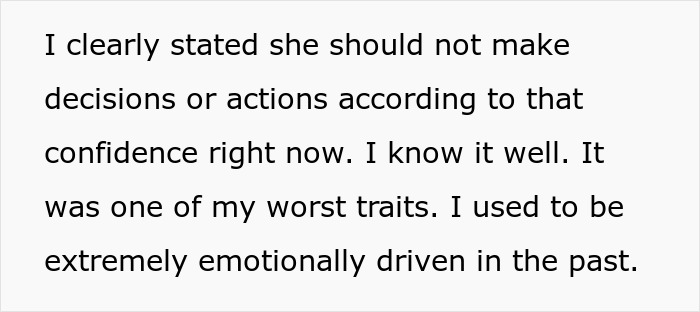 I clearly stated she should not make decisions or actions according to that confidence right now. I know it well. It was one of my worst traits. I used to be extremely emotionally driven in the past.